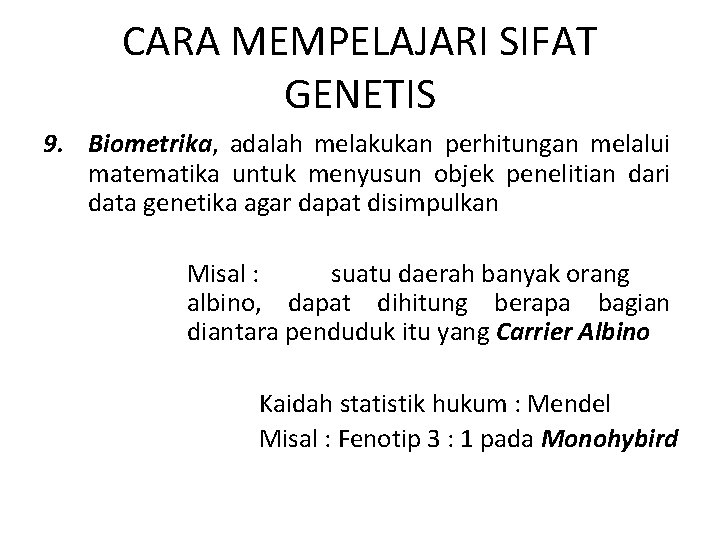 CARA MEMPELAJARI SIFAT GENETIS

9. Biometrika, adalah melakukan perhitungan melalui matematika untuk menyusun objek penelitian dari data genetika agar dapat disimpulkan

Misal : suatu daerah banyak orang albino, dapat dihitung berapa bagian diantara penduduk itu yang Carrier Albino

Kaidah statistik hukum : Mendel
Misal : Fenotip 3 : 1 pada Monohybird